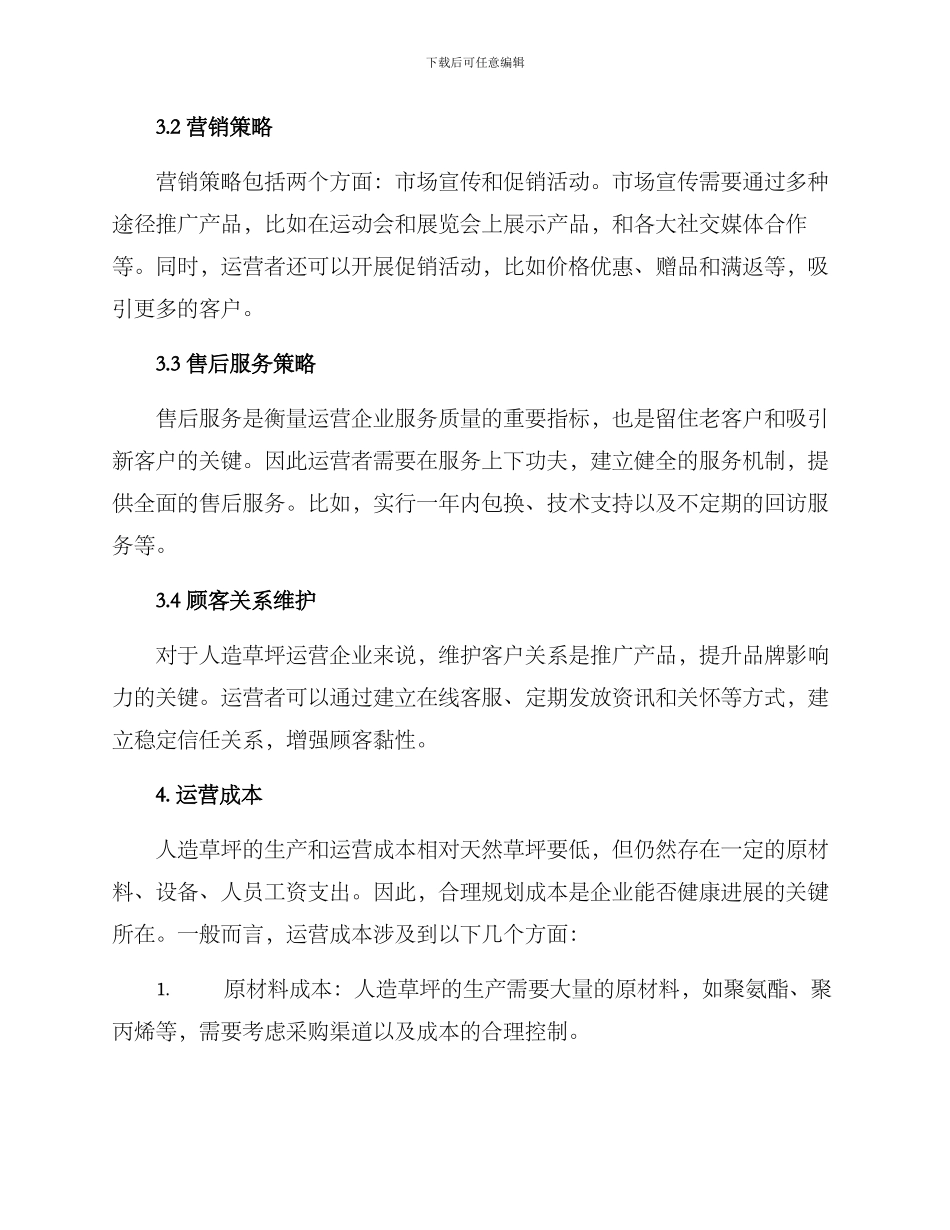 下载后可任意编辑

3.2 营销策略

营销策略包括两个方面：市场宣传和促销活动。市场宣传需要通过多种途径推广产品，比如在运动会和展览会上展示产品，和各大社交媒体合作等。同时，运营者还可以开展促销活动，比如价格优惠、赠品和满返等，吸引更多的客户。

3.3 售后服务策略

售后服务是衡量运营企业服务质量的重要指标，也是留住老客户和吸引新客户的关键。因此运营者需要在服务上下功夫，建立健全的服务机制，提供全面的售后服务。比如，实行一年内包换、技术支持以及不定期的回访服务等。

3.4 顾客关系维护

对于人造草坪运营企业来说，维护客户关系是推广产品，提升品牌影响力的关键。运营者可以通过建立在线客服、定期发放资讯和关怀等方式，建立稳定信任关系，增强顾客黏性。

4. 运营成本

人造草坪的生产和运营成本相对天然草坪要低，但仍然存在一定的原材料、设备、人员工资支出。因此，合理规划成本是企业能否健康进展的关键所在。一般而言，运营成本涉及到以下几个方面：

1. 原材料成本：人造草坪的生产需要大量的原材料，如聚氨酯、聚丙烯等，需要考虑采购渠道以及成本的合理控制。